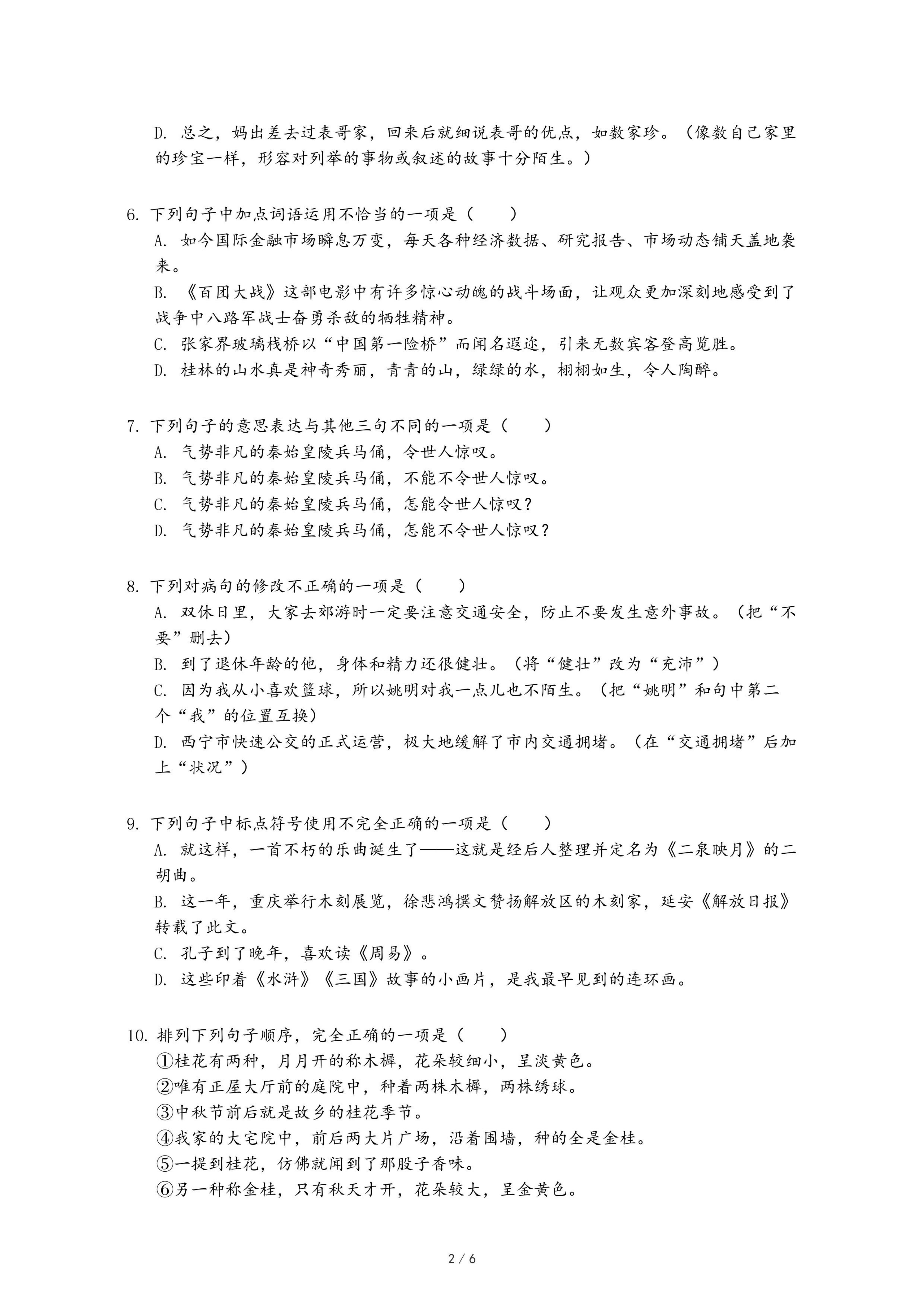 D. 总之，妈出差去过表哥家，回来后就细说表哥的优点，如数家珍。（像数自己家里的珍宝一样，形容对列举的事物或叙述的故事十分陌生。）

6. 下列句子中加点词语运用不恰当的一项是（　　）

A. 如今国际金融市场瞬息万变，每天各种经济数据、研究报告、市场动态铺天盖地袭来。

B. 《百团大战》这部电影中有许多惊心动魄的战斗场面，让观众更加深刻地感受到了战争中八路军战士奋勇杀敌的牺牲精神。

C. 张家界玻璃栈桥以“中国第一险桥”而闻名遐迩，引来无数宾客登高览胜。

D. 桂林的山水真是神奇秀丽，青青的山，绿绿的水，栩栩如生，令人陶醉。

7. 下列句子的意思表达与其他三句不同的一项是（　　）

A. 气势非凡的秦始皇陵兵马俑，令世人惊叹。

B. 气势非凡的秦始皇陵兵马俑，不能不令世人惊叹。

C. 气势非凡的秦始皇陵兵马俑，怎能令世人惊叹？

D. 气势非凡的秦始皇陵兵马俑，怎能不令世人惊叹？

8. 下列对病句的修改不正确的一项是（　　）

A. 双休日里，大家去郊游时一定要注意交通安全，防止不要发生意外事故。（把“不要”删去）

B. 到了退休年龄的他，身体和精力还很健壮。（将“健壮”改为“充沛”）

C. 因为我从小喜欢篮球，所以姚明对我一点儿也不陌生。（把“姚明”和句中第二个“我”的位置互换）

D. 西宁市快速公交的正式运营，极大地缓解了市内交通拥堵。（在“交通拥堵”后加上“状况”）

9. 下列句子中标点符号使用不完全正确的一项是（　　）

A. 就这样，一首不朽的乐曲诞生了——这就是经后人整理并定名为《二泉映月》的二胡曲。

B. 这一年，重庆举行木刻展览，徐悲鸿撰文赞扬解放区的木刻家，延安《解放日报》转载了此文。

C. 孔子到了晚年，喜欢读《周易》。

D. 这些印着《水浒》《三国》故事的小画片，是我最早见到的连环画。

10. 排列下列句子顺序，完全正确的一项是（　　）

①桂花有两种，月月开的称木樨，花朵较细小，呈淡黄色。

②唯有正屋大厅前的庭院中，种着两株木樨，两株绣球。

③中秋节前后就是故乡的桂花季节。

④我家的大宅院中，前后两大片广场，沿着围墙，种的全是金桂。

⑤一提到桂花，仿佛就闻到了那股子香味。

⑥另一种称金桂，只有秋天才开，花朵较大，呈金黄色。

2 / 6